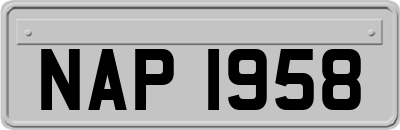 NAP 1958